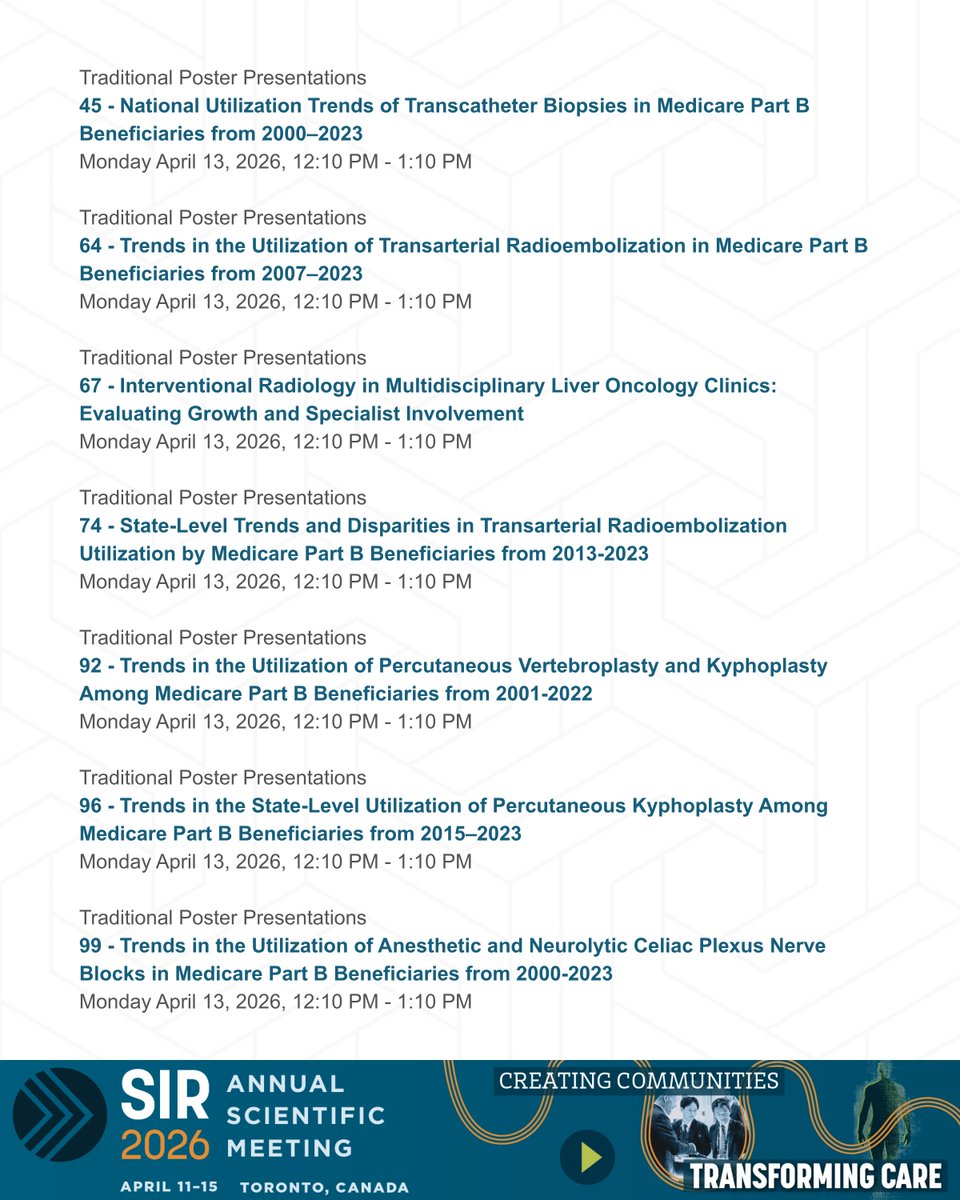 Traditional Poster Presentations
45 - National Utilization Trends of Transcatheter Biopsies in Medicare Part B Beneficiaries from 2000–2023
Monday April 13, 2026, 12:10 PM - 1:10 PM

Traditional Poster Presentations
64 - Trends in the Utilization of Transarterial Radioembolization in Medicare Part B Beneficiaries from 2007–2023
Monday April 13, 2026, 12:10 PM - 1:10 PM

Traditional Poster Presentations
67 - Interventional Radiology in Multidisciplinary Liver Oncology Clinics: Evaluating Growth and Specialist Involvement
Monday April 13, 2026, 12:10 PM - 1:10 PM

Traditional Poster Presentations
74 - State-Level Trends and Disparities in Transarterial Radioembolization Utilization by Medicare Part B Beneficiaries from 2013-2023
Monday April 13, 2026, 12:10 PM - 1:10 PM

Traditional Poster Presentations
92 - Trends in the Utilization of Percutaneous Vertebroplasty and Kyphoplasty Among Medicare Part B Beneficiaries from 2001-2022
Monday April 13, 2026, 12:10 PM - 1:10 PM

Traditional Poster Presentations
96 - Trends in the State-Level Utilization of Percutaneous Kyphoplasty Among Medicare Part B Beneficiaries from 2015–2023
Monday April 13, 2026, 12:10 PM - 1:10 PM

Traditional Poster Presentations
99 - Trends in the Utilization of Anesthetic and Neurolytic Celiac Plexus Nerve Blocks in Medicare Part B Beneficiaries from 2000-2023
Monday April 13, 2026, 12:10 PM - 1:10 PM

SIR 2026 ANNUAL SCIENTIFIC MEETING
APRIL 11–15 TORONTO, CANADA
CREATING COMMUNITIES
TRANSFORMING CARE